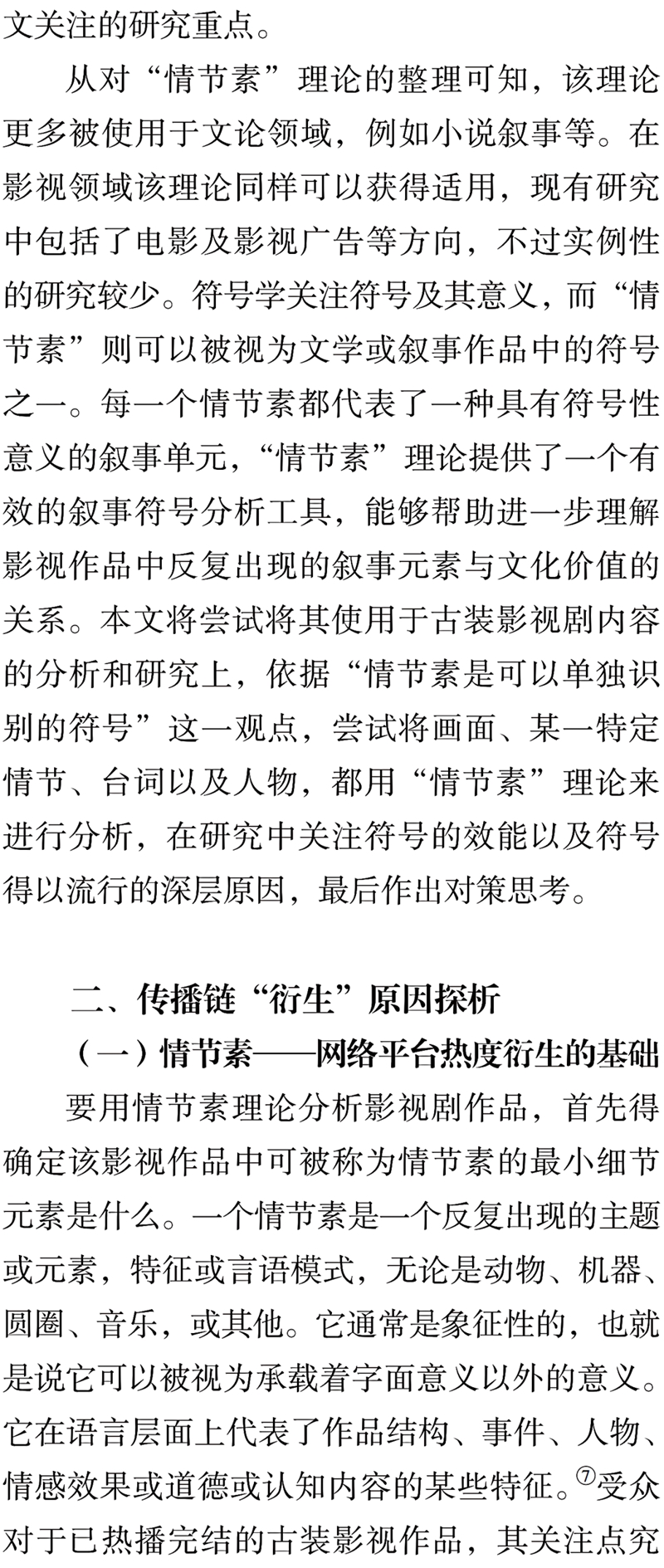 文关注的研究重点。

从对“情节素”理论的整理可知，该理论更多被使用于文论领域，例如小说叙事等。在影视领域该理论同样可以获得适用，现有研究中包括了电影及影视广告等方向，不过实例性的研究较少。符号学关注符号及其意义，而“情节素”则可以被视为文学或叙事作品中的符号之一。每一个情节素都代表了一种具有符号性意义的叙事单元，“情节素”理论提供了一个有效的叙事符号分析工具，能够帮助进一步理解影视作品中反复出现的叙事元素与文化价值的关系。本文将尝试将其使用于古装影视剧内容的分析和研究上，依据“情节素是可以单独识别的符号”这一观点，尝试将画面、某一特定情节、台词以及人物，都用“情节素”理论来进行分析，在研究中关注符号的效能以及符号得以流行的深层原因，最后作出对策思考。

二、传播链“衍生”原因探析

（一）情节素——网络平台热度衍生的基础

要用情节素理论分析影视剧作品，首先得确定该影视作品中可被称为情节素的最小细节元素是什么。一个情节素是一个反复出现的主题或元素，特征或言语模式，无论是动物、机器、圆圈、音乐，或其他。它通常是象征性的，也就是说它可以被视为承载着字面意义以外的意义。它在语言层面上代表了作品结构、事件、人物、情感效果或道德或认知内容的某些特征。⑦受众对于已热播完结的古装影视作品，其关注点究